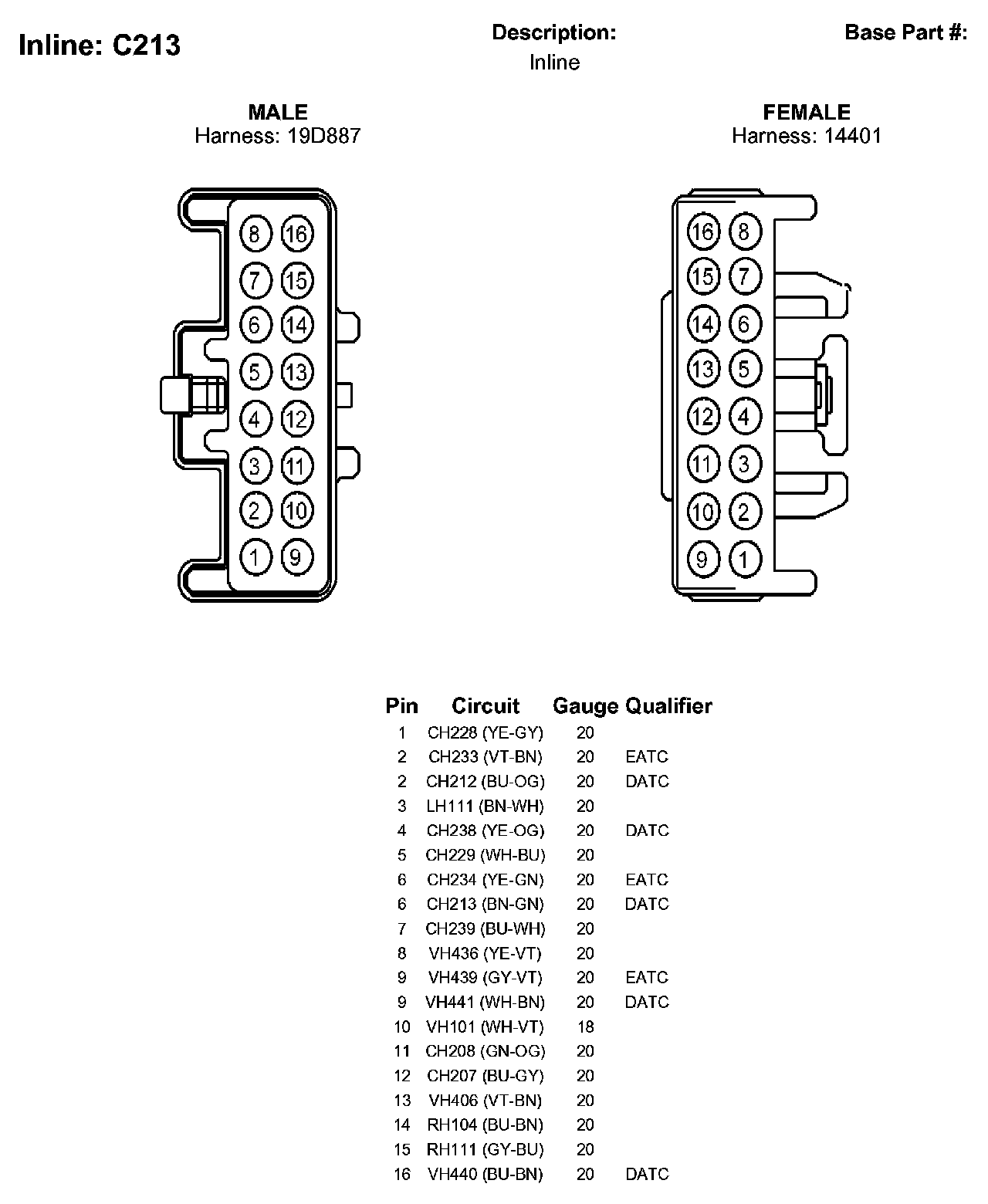 Inline: C213

Description:
Inline

Base Part #:

MALE
Harness: 19D887

8 16
7 15
6 14
5 13
4 12
3 11
2 10
1 9

FEMALE
Harness: 14401

16 8
15 7
14 6
13 5
12 4
11 3
10 2
9 1

| Pin | Circuit | Gauge | Qualifier |
|---|---|---|---|
| 1 | CH228 (YE-GY) | 20 | |
| 2 | CH233 (VT-BN) | 20 | EATC |
| 2 | CH212 (BU-OG) | 20 | DATC |
| 3 | LH111 (BN-WH) | 20 | |
| 4 | CH238 (YE-OG) | 20 | DATC |
| 5 | CH229 (WH-BU) | 20 | |
| 6 | CH234 (YE-GN) | 20 | EATC |
| 6 | CH213 (BN-GN) | 20 | DATC |
| 7 | CH239 (BU-WH) | 20 | |
| 8 | VH436 (YE-VT) | 20 | |
| 9 | VH439 (GY-VT) | 20 | EATC |
| 9 | VH441 (WH-BN) | 20 | DATC |
| 10 | VH101 (WH-VT) | 18 | |
| 11 | CH208 (GN-OG) | 20 | |
| 12 | CH207 (BU-GY) | 20 | |
| 13 | VH406 (VT-BN) | 20 | |
| 14 | RH104 (BU-BN) | 20 | |
| 15 | RH111 (GY-BU) | 20 | |
| 16 | VH440 (BU-BN) | 20 | DATC |